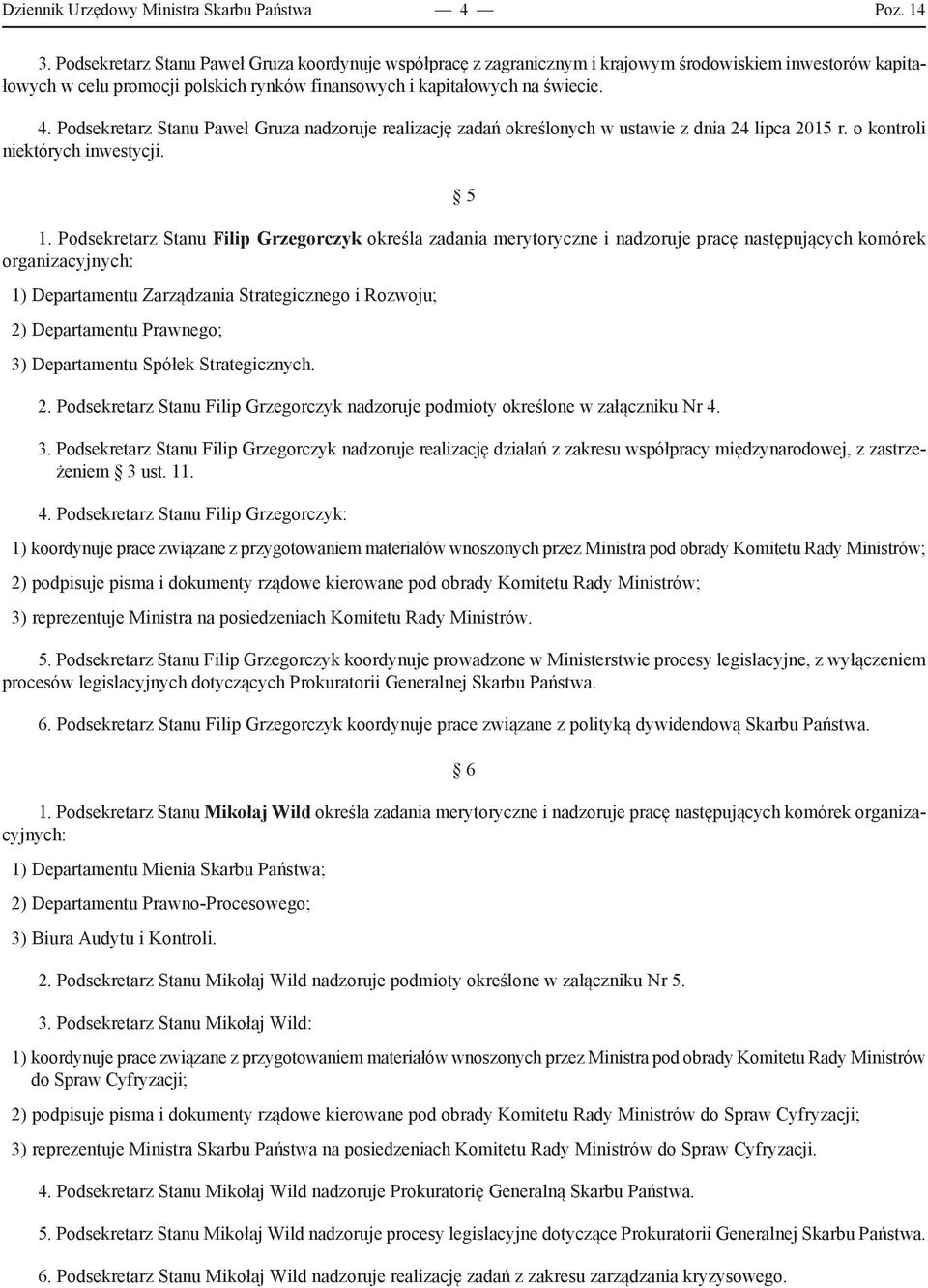 Dziennik Urzędowy Ministra Skarbu Państwa — 4 — Poz. 14

3. Podsekretarz Stanu Paweł Gruza koordynuje współpracę z zagranicznym i krajowym środowiskiem inwestorów kapitałowych w celu promocji polskich rynków finansowych i kapitałowych na świecie.

4. Podsekretarz Stanu Paweł Gruza nadzoruje realizację zadań określonych w ustawie z dnia 24 lipca 2015 r. o kontroli niektórych inwestycji.

§ 5

1. Podsekretarz Stanu Filip Grzegorczyk określa zadania merytoryczne i nadzoruje pracę następujących komórek organizacyjnych:

1) Departamentu Zarządzania Strategicznego i Rozwoju;

2) Departamentu Prawnego;

3) Departamentu Spółek Strategicznych.

2. Podsekretarz Stanu Filip Grzegorczyk nadzoruje podmioty określone w załączniku Nr 4.

3. Podsekretarz Stanu Filip Grzegorczyk nadzoruje realizację działań z zakresu współpracy międzynarodowej, z zastrzeżeniem § 3 ust. 11.

4. Podsekretarz Stanu Filip Grzegorczyk:

1) koordynuje prace związane z przygotowaniem materiałów wnoszonych przez Ministra pod obrady Komitetu Rady Ministrów;

2) podpisuje pisma i dokumenty rządowe kierowane pod obrady Komitetu Rady Ministrów;

3) reprezentuje Ministra na posiedzeniach Komitetu Rady Ministrów.

5. Podsekretarz Stanu Filip Grzegorczyk koordynuje prowadzone w Ministerstwie procesy legislacyjne, z wyłączeniem procesów legislacyjnych dotyczących Prokuratorii Generalnej Skarbu Państwa.

6. Podsekretarz Stanu Filip Grzegorczyk koordynuje prace związane z polityką dywidendową Skarbu Państwa.

§ 6

1. Podsekretarz Stanu Mikołaj Wild określa zadania merytoryczne i nadzoruje pracę następujących komórek organizacyjnych:

1) Departamentu Mienia Skarbu Państwa;

2) Departamentu Prawno-Procesowego;

3) Biura Audytu i Kontroli.

2. Podsekretarz Stanu Mikołaj Wild nadzoruje podmioty określone w załączniku Nr 5.

3. Podsekretarz Stanu Mikołaj Wild:

1) koordynuje prace związane z przygotowaniem materiałów wnoszonych przez Ministra pod obrady Komitetu Rady Ministrów do Spraw Cyfryzacji;

2) podpisuje pisma i dokumenty rządowe kierowane pod obrady Komitetu Rady Ministrów do Spraw Cyfryzacji;

3) reprezentuje Ministra Skarbu Państwa na posiedzeniach Komitetu Rady Ministrów do Spraw Cyfryzacji.

4. Podsekretarz Stanu Mikołaj Wild nadzoruje Prokuratorię Generalną Skarbu Państwa.

5. Podsekretarz Stanu Mikołaj Wild nadzoruje procesy legislacyjne dotyczące Prokuratorii Generalnej Skarbu Państwa.

6. Podsekretarz Stanu Mikołaj Wild nadzoruje realizację zadań z zakresu zarządzania kryzysowego.